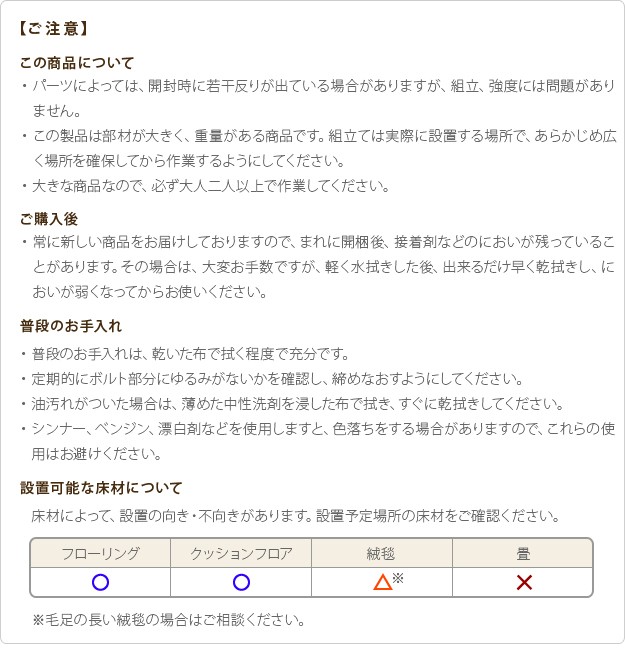 【ご注意】

この商品について
・パーツによっては、開封時に若干反りが出ている場合がありますが、組立、強度には問題がありません。
・この製品は部材が大きく、重量がある商品です。組立ては実際に設置する場所で、あらかじめ広く場所を確保してから作業するようにしてください。
・大きな商品なので、必ず大人二人以上で作業してください。

ご購入後
・常に新しい商品をお届けしておりますので、まれに開梱後、接着剤などのにおいが残っていることがあります。その場合は、大変お手数ですが、軽く水拭きした後、出来るだけ早く乾拭きし、においが弱くなってからお使いください。

普段のお手入れ
・普段のお手入れは、乾いた布で拭く程度で充分です。
・定期的にボルト部分にゆるみがないかを確認し、締めなおすようにしてください。
・油汚れがついた場合は、薄めた中性洗剤を浸した布で拭き、すぐに乾拭きしてください。
・シンナー、ベンジン、漂白剤などを使用しますと、色落ちをする場合がありますので、これらの使用はお避けください。

設置可能な床材について
床材によって、設置の向き・不向きがあります。設置予定場所の床材をご確認ください。

| フローリング | クッションフロア | 絨毯 | 畳 |
|---|---|---|---|
| ○ | ○ | △※ | × |

※毛足の長い絨毯の場合はご相談ください。